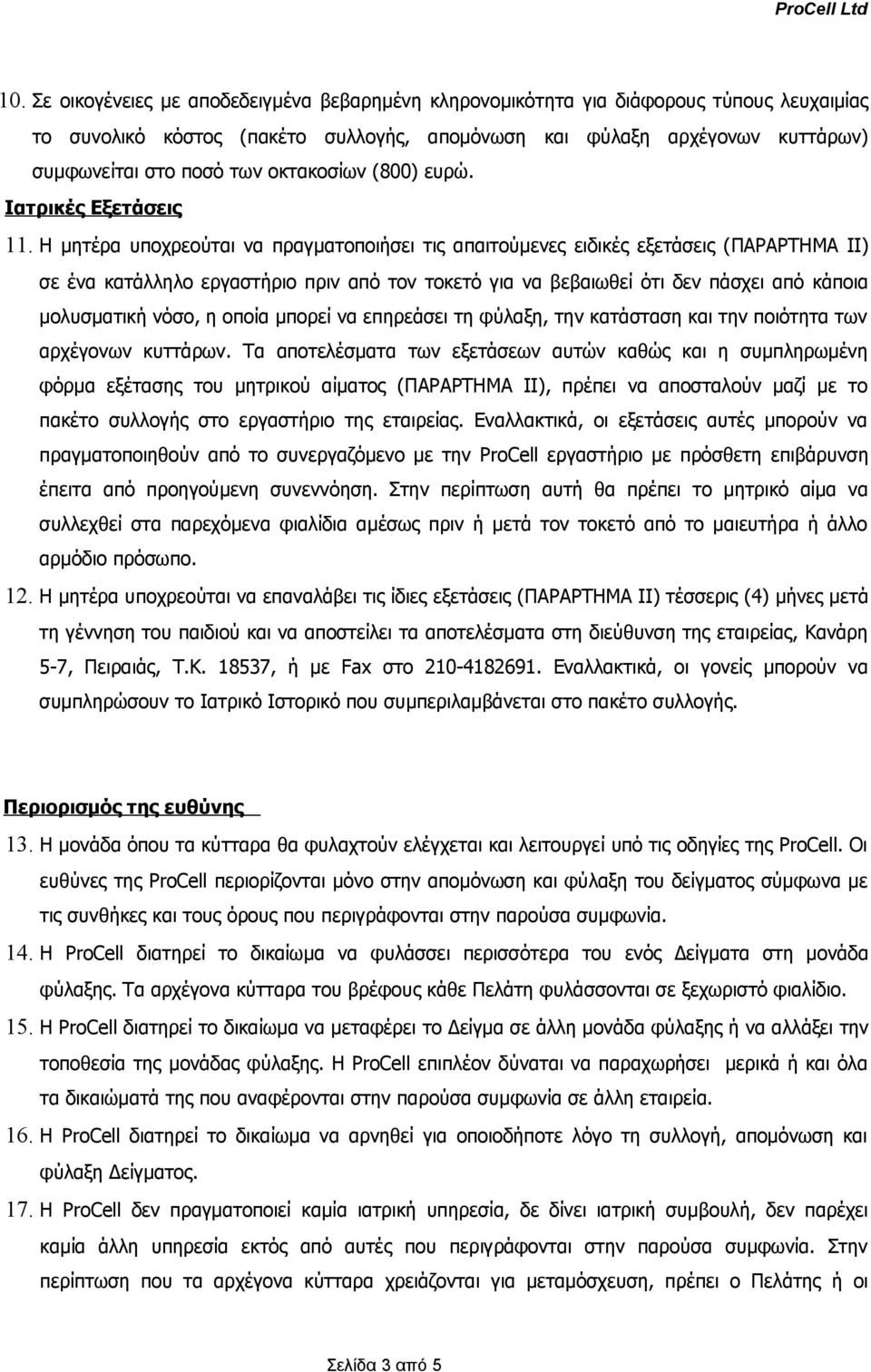 ProCell Ltd

10. Σε οικογένειες με αποδεδειγμένα βεβαρημένη κληρονομικότητα για διάφορους τύπους λευχαιμίας το συνολικό κόστος (πακέτο συλλογής, απομόνωση και φύλαξη αρχέγονων κυττάρων) συμφωνείται στο ποσό των οκτακοσίων (800) ευρώ.

Ιατρικές Εξετάσεις

11. Η μητέρα υποχρεούται να πραγματοποιήσει τις απαιτούμενες ειδικές εξετάσεις (ΠΑΡΑΡΤΗΜΑ ΙΙ) σε ένα κατάλληλο εργαστήριο πριν από τον τοκετό για να βεβαιωθεί ότι δεν πάσχει από κάποια μολυσματική νόσο, η οποία μπορεί να επηρεάσει τη φύλαξη, την κατάσταση και την ποιότητα των αρχέγονων κυττάρων. Τα αποτελέσματα των εξετάσεων αυτών καθώς και η συμπληρωμένη φόρμα εξέτασης του μητρικού αίματος (ΠΑΡΑΡΤΗΜΑ ΙΙ), πρέπει να αποσταλούν μαζί με το πακέτο συλλογής στο εργαστήριο της εταιρείας. Εναλλακτικά, οι εξετάσεις αυτές μπορούν να πραγματοποιηθούν από το συνεργαζόμενο με την ProCell εργαστήριο με πρόσθετη επιβάρυνση έπειτα από προηγούμενη συνεννόηση. Στην περίπτωση αυτή θα πρέπει το μητρικό αίμα να συλλεχθεί στα παρεχόμενα φιαλίδια αμέσως πριν ή μετά τον τοκετό από το μαιευτήρα ή άλλο αρμόδιο πρόσωπο.

12. Η μητέρα υποχρεούται να επαναλάβει τις ίδιες εξετάσεις (ΠΑΡΑΡΤΗΜΑ ΙΙ) τέσσερις (4) μήνες μετά τη γέννηση του παιδιού και να αποστείλει τα αποτελέσματα στη διεύθυνση της εταιρείας, Κανάρη 5-7, Πειραιάς, Τ.Κ. 18537, ή με Fax στο 210-4182691. Εναλλακτικά, οι γονείς μπορούν να συμπληρώσουν το Ιατρικό Ιστορικό που συμπεριλαμβάνεται στο πακέτο συλλογής.

Περιορισμός της ευθύνης

13. Η μονάδα όπου τα κύτταρα θα φυλαχτούν ελέγχεται και λειτουργεί υπό τις οδηγίες της ProCell. Οι ευθύνες της ProCell περιορίζονται μόνο στην απομόνωση και φύλαξη του δείγματος σύμφωνα με τις συνθήκες και τους όρους που περιγράφονται στην παρούσα συμφωνία.

14. Η ProCell διατηρεί το δικαίωμα να φυλάσσει περισσότερα του ενός Δείγματα στη μονάδα φύλαξης. Τα αρχέγονα κύτταρα του βρέφους κάθε Πελάτη φυλάσσονται σε ξεχωριστό φιαλίδιο.

15. Η ProCell διατηρεί το δικαίωμα να μεταφέρει το Δείγμα σε άλλη μονάδα φύλαξης ή να αλλάξει την τοποθεσία της μονάδας φύλαξης. Η ProCell επιπλέον δύναται να παραχωρήσει μερικά ή και όλα τα δικαιώματά της που αναφέρονται στην παρούσα συμφωνία σε άλλη εταιρεία.

16. Η ProCell διατηρεί το δικαίωμα να αρνηθεί για οποιοδήποτε λόγο τη συλλογή, απομόνωση και φύλαξη Δείγματος.

17. Η ProCell δεν πραγματοποιεί καμία ιατρική υπηρεσία, δε δίνει ιατρική συμβουλή, δεν παρέχει καμία άλλη υπηρεσία εκτός από αυτές που περιγράφονται στην παρούσα συμφωνία. Στην περίπτωση που τα αρχέγονα κύτταρα χρειάζονται για μεταμόσχευση, πρέπει ο Πελάτης ή οι

Σελίδα 3 από 5